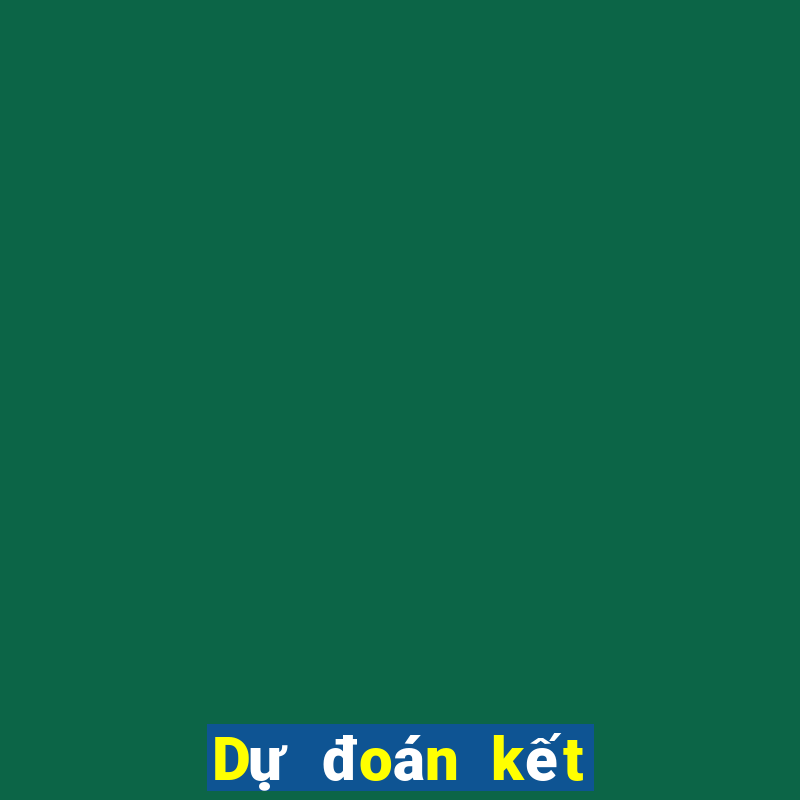 Dự đoán kết